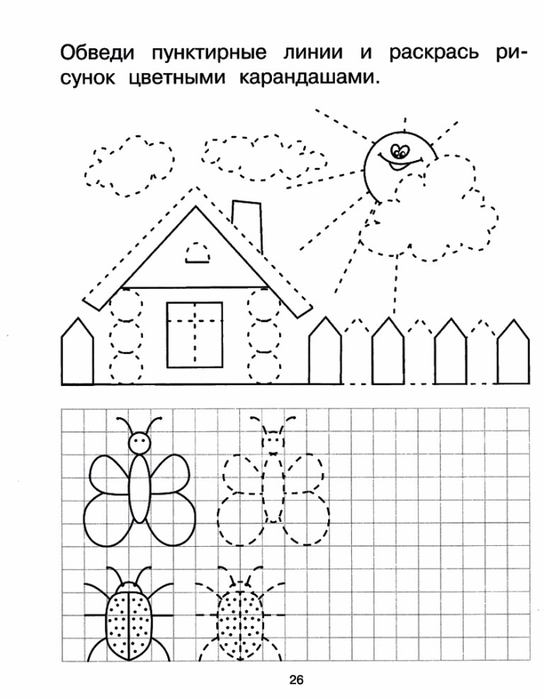 Обведи пунктирные линии и раскрась рисунок цветными карандашами.

26